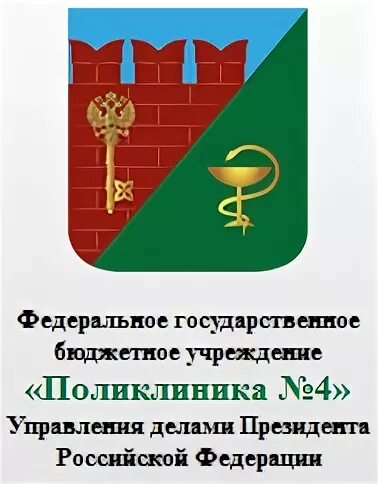 Федеральное государственное бюджетное учреждение
«Поликлиника №4»
Управления делами Президента Российской Федерации